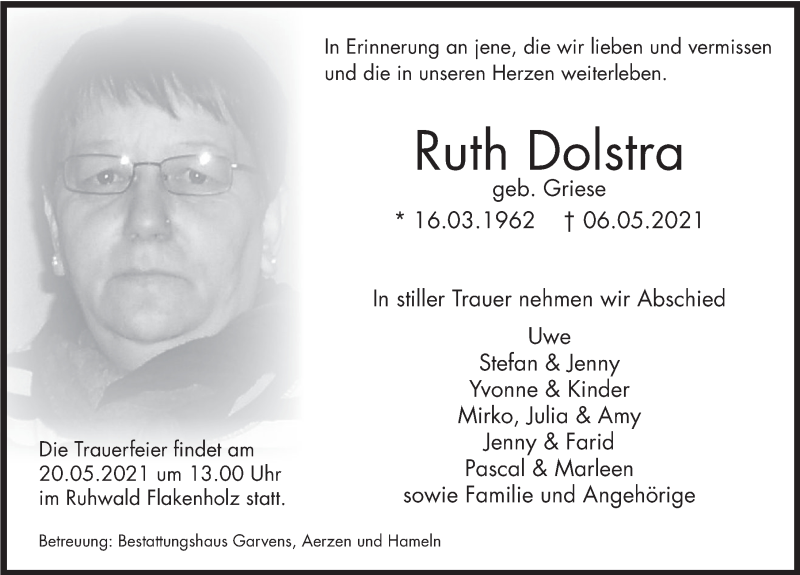 In Erinnerung an jene, die wir lieben und vermissen und die in unseren Herzen weiterleben.

Ruth Dolstra
geb. Griese
* 16.03.1962 † 06.05.2021

In stiller Trauer nehmen wir Abschied
Uwe
Stefan & Jenny
Yvonne & Kinder
Mirko, Julia & Amy
Jenny & Farid
Pascal & Marleen
sowie Familie und Angehörige

Die Trauerfeier findet am 20.05.2021 um 13.00 Uhr im Ruhwald Flakenholz statt.

Betreuung: Bestattungshaus Garvens, Aerzen und Hameln